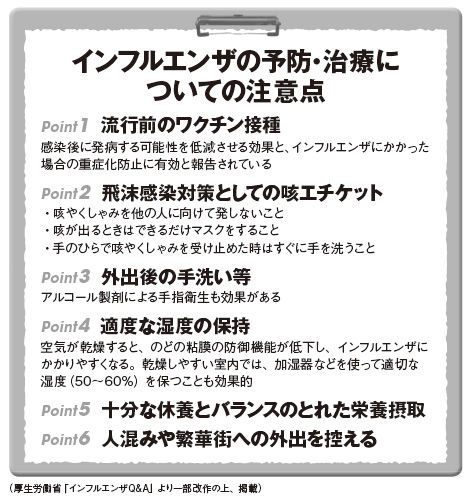 インフルエンザの予防・治療についての注意点

Point1 流行前のワクチン接種
感染後に発病する可能性を低減させる効果と、インフルエンザにかかった場合の重症化防止に有効と報告されている

Point2 飛沫感染対策としての咳エチケット
・咳やくしゃみを他の人に向けて発しないこと
・咳が出るときはできるだけマスクをすること
・手のひらで咳やくしゃみを受け止めた時はすぐに手を洗うこと

Point3 外出後の手洗い等
アルコール製剤による手指衛生も効果がある

Point4 適度な湿度の保持
空気が乾燥すると、のどの粘膜の防御機能が低下し、インフルエンザにかかりやすくなる。乾燥しやすい室内では、加湿器などを使って適切な湿度（50～60%）を保つことも効果的

Point5 十分な休養とバランスのとれた栄養摂取

Point6 人混みや繁華街への外出を控える

（厚生労働省「インフルエンザQ&A」より一部改作の上、掲載）